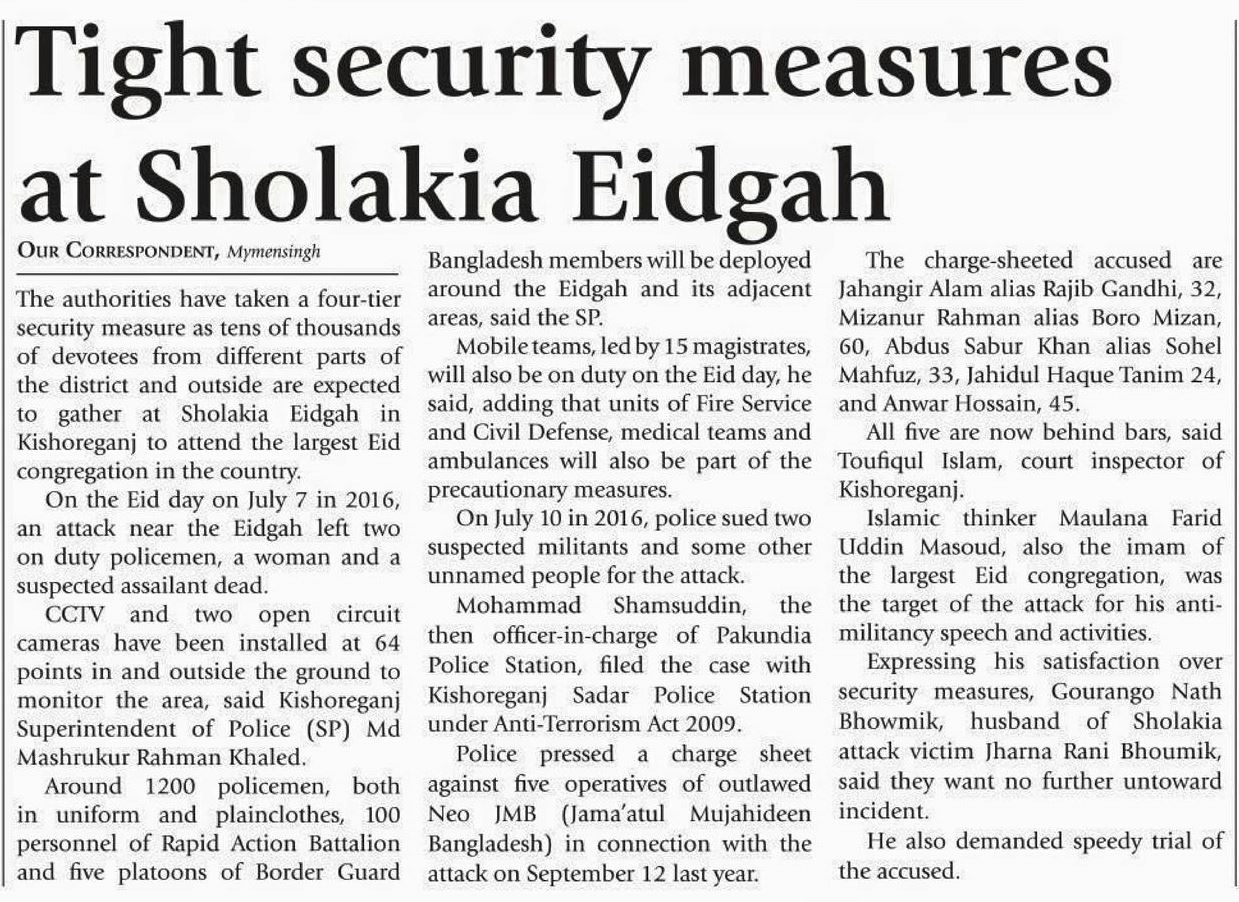 Tight security measures at Sholakia Eidgah

OUR CORRESPONDENT, Mymensingh

The authorities have taken a four-tier security measure as tens of thousands of devotees from different parts of the district and outside are expected to gather at Sholakia Eidgah in Kishoreganj to attend the largest Eid congregation in the country.

On the Eid day on July 7 in 2016, an attack near the Eidgah left two on duty policemen, a woman and a suspected assailant dead.

CCTV and two open circuit cameras have been installed at 64 points in and outside the ground to monitor the area, said Kishoreganj Superintendent of Police (SP) Md Mashrukur Rahman Khaled.

Around 1200 policemen, both in uniform and plainclothes, 100 personnel of Rapid Action Battalion and five platoons of Border Guard Bangladesh members will be deployed around the Eidgah and its adjacent areas, said the SP.

Mobile teams, led by 15 magistrates, will also be on duty on the Eid day, he said, adding that units of Fire Service and Civil Defense, medical teams and ambulances will also be part of the precautionary measures.

On July 10 in 2016, police sued two suspected militants and some other unnamed people for the attack.

Mohammad Shamsuddin, the then officer-in-charge of Pakundia Police Station, filed the case with Kishoreganj Sadar Police Station under Anti-Terrorism Act 2009.

Police pressed a charge sheet against five operatives of outlawed Neo JMB (Jama'atul Mujahideen Bangladesh) in connection with the attack on September 12 last year.

The charge-sheeted accused are Jahangir Alam alias Rajib Gandhi, 32, Mizanur Rahman alias Boro Mizan, 60, Abdus Sabur Khan alias Sohel Mahfuz, 33, Jahidul Haque Tanim 24, and Anwar Hossain, 45.

All five are now behind bars, said Toufiqul Islam, court inspector of Kishoreganj.

Islamic thinker Maulana Farid Uddin Masoud, also the imam of the largest Eid congregation, was the target of the attack for his anti-militancy speech and activities.

Expressing his satisfaction over security measures, Gourango Nath Bhowmik, husband of Sholakia attack victim Jharna Rani Bhoumik, said they want no further untoward incident.

He also demanded speedy trial of the accused.